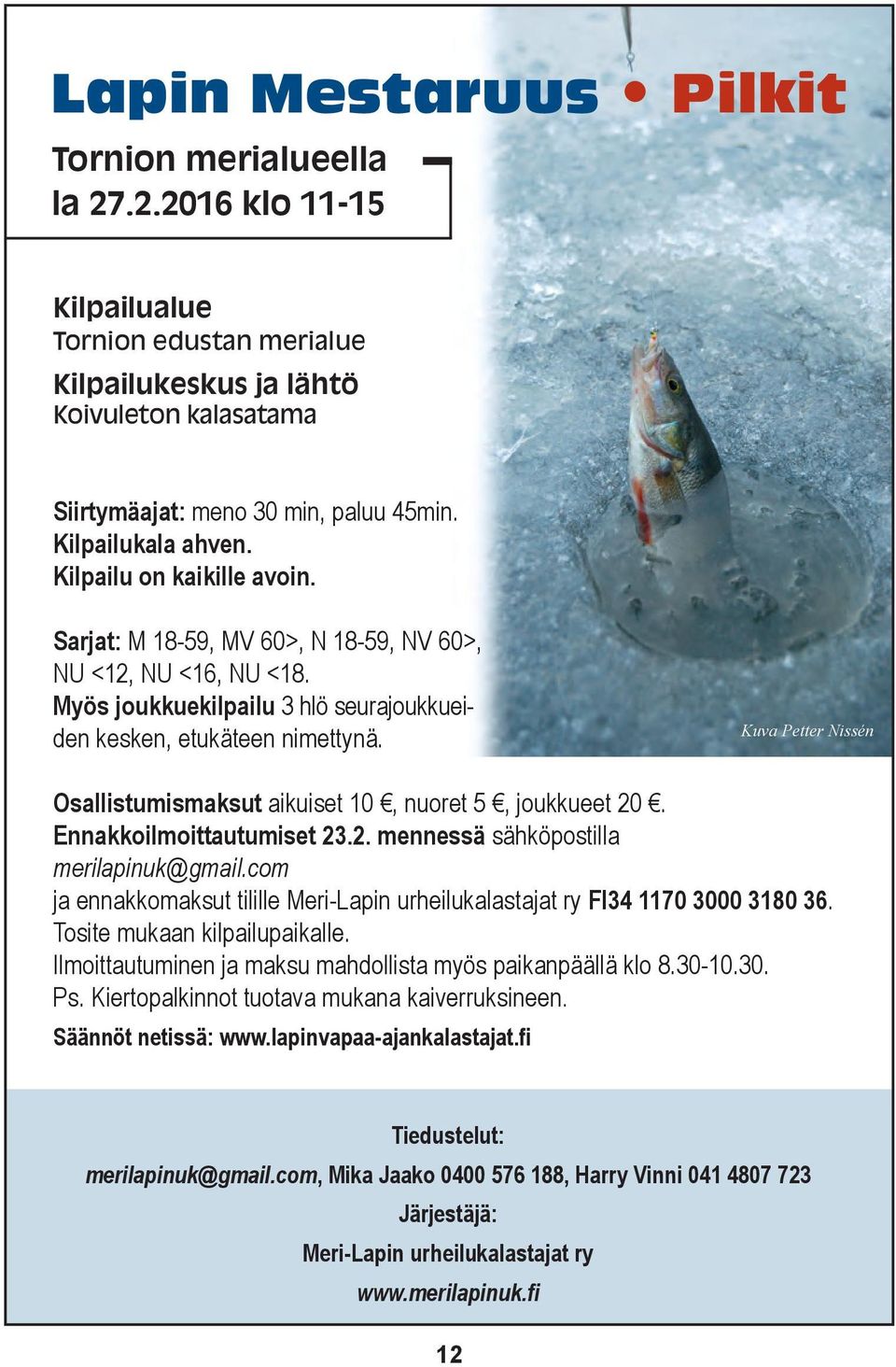 Lapin Mestaruus • Pilkit

Tornion merialueella
la 27.2.2016 klo 11-15

Kilpailualue
Tornion edustan merialue
Kilpailukeskus ja lähtö
Koivuleton kalasatama

Siirtymäajat: meno 30 min, paluu 45min.
Kilpailukala ahven.
Kilpailu on kaikille avoin.

Sarjat: M 18-59, MV 60>, N 18-59, NV 60>, NU <12, NU <16, NU <18.
Myös joukkuekilpailu 3 hlö seurajoukkueiden kesken, etukäteen nimettynä.

Kuva Petter Nissén

Osallistumismaksut aikuiset 10 €, nuoret 5 €, joukkueet 20 €.
Ennakkoilmoittautumiset 23.2. mennessä sähköpostilla merilapinuk@gmail.com
ja ennakkomaksut tilille Meri-Lapin urheilukalastajat ry FI34 1170 3000 3180 36.
Tosite mukaan kilpailupaikalle.
Ilmoittautuminen ja maksu mahdollista myös paikanpäällä klo 8.30-10.30.
Ps. Kiertopalkinnot tuotava mukana kaiverruksineen.
Säännöt netissä: www.lapinvapaa-ajankalastajat.fi

Tiedustelut:
merilapinuk@gmail.com, Mika Jaako 0400 576 188, Harry Vinni 041 4807 723
Järjestäjä:
Meri-Lapin urheilukalastajat ry
www.merilapinuk.fi

12